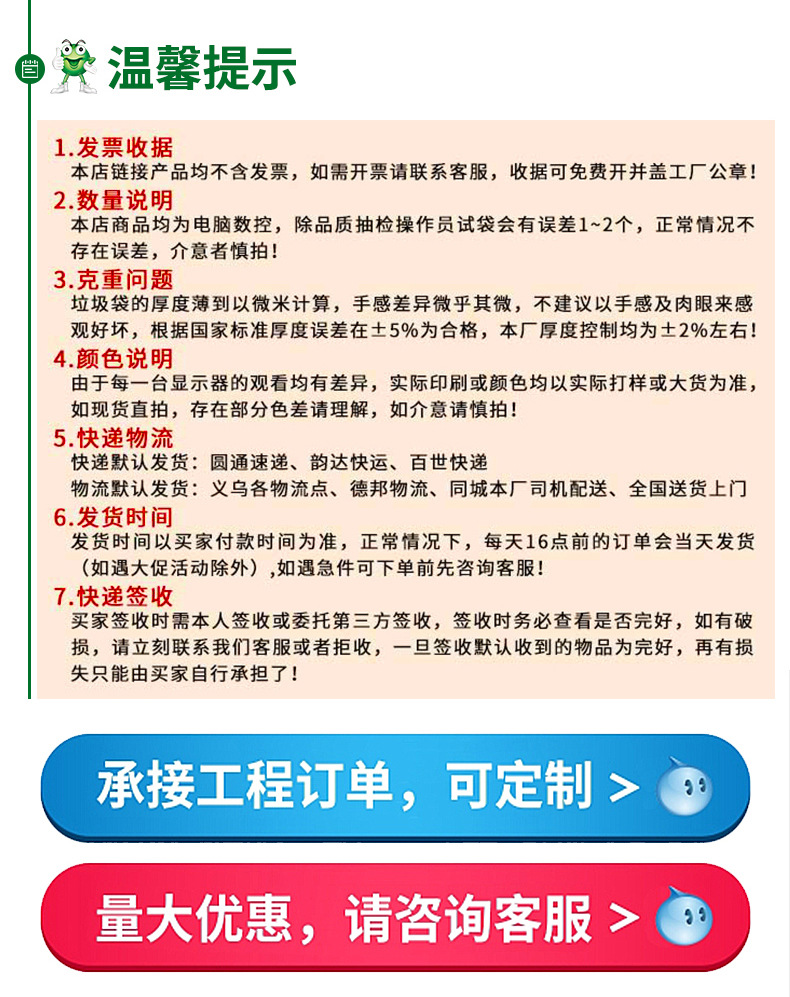 温馨提示

1.发票收据
本店链接产品均不含发票，如需开票请联系客服，收据可免费开并盖工厂公章！

2.数量说明
本店商品均为电脑数控，除品质抽检操作员试袋会有误差1~2个，正常情况不存在误差，介意者慎拍！

3.克重问题
垃圾袋的厚度薄到以微米计算，手感差异微乎其微，不建议以手感及肉眼来感观好坏，根据国家标准厚度误差在±5%为合格，本厂厚度控制均为±2%左右！

4.颜色说明
由于每一台显示器的观看均有差异，实际印刷或颜色均以实际打样或大货为准，如现货直拍，存在部分色差请理解，如介意请慎拍！

5.快递物流
快递默认发货：圆通速递、韵达快运、百世快递
物流默认发货：义乌各物流点、德邦物流、同城本厂司机配送、全国送货上门

6.发货时间
发货时间以买家付款时间为准，正常情况下，每天16点前的订单会当天发货（如遇大促活动除外）,如遇急件可下单前先咨询客服！

7.快递签收
买家签收时需本人签收或委托第三方签收，签收时务必查看是否完好，如有破损，请立刻联系我们客服或者拒收，一旦签收默认收到的物品为完好，再有损失只能由买家自行承担了！

承接工程订单，可定制 >

量大优惠，请咨询客服 >